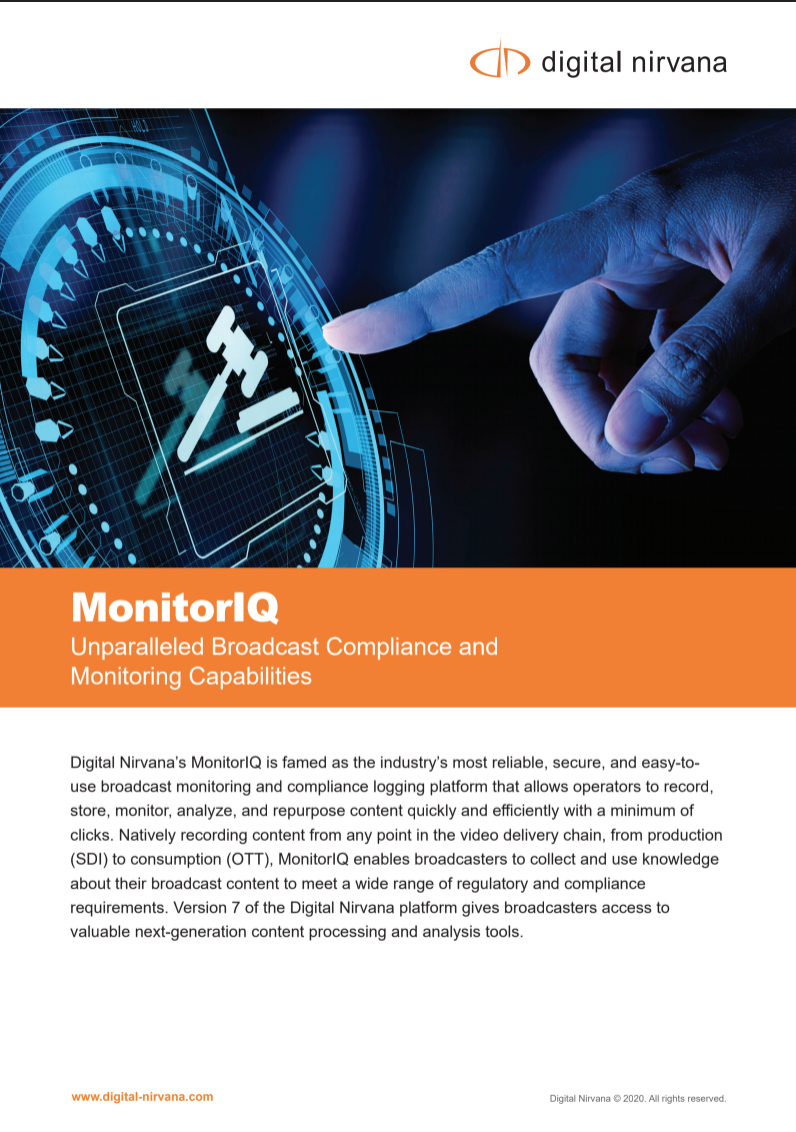 digital nirvana

MonitorIQ
Unparalleled Broadcast Compliance and Monitoring Capabilities

Digital Nirvana's MonitorIQ is famed as the industry's most reliable, secure, and easy-to-use broadcast monitoring and compliance logging platform that allows operators to record, store, monitor, analyze, and repurpose content quickly and efficiently with a minimum of clicks. Natively recording content from any point in the video delivery chain, from production (SDI) to consumption (OTT), MonitorIQ enables broadcasters to collect and use knowledge about their broadcast content to meet a wide range of regulatory and compliance requirements. Version 7 of the Digital Nirvana platform gives broadcasters access to valuable next-generation content processing and analysis tools.

www.digital-nirvana.com

Digital Nirvana © 2020. All rights reserved.